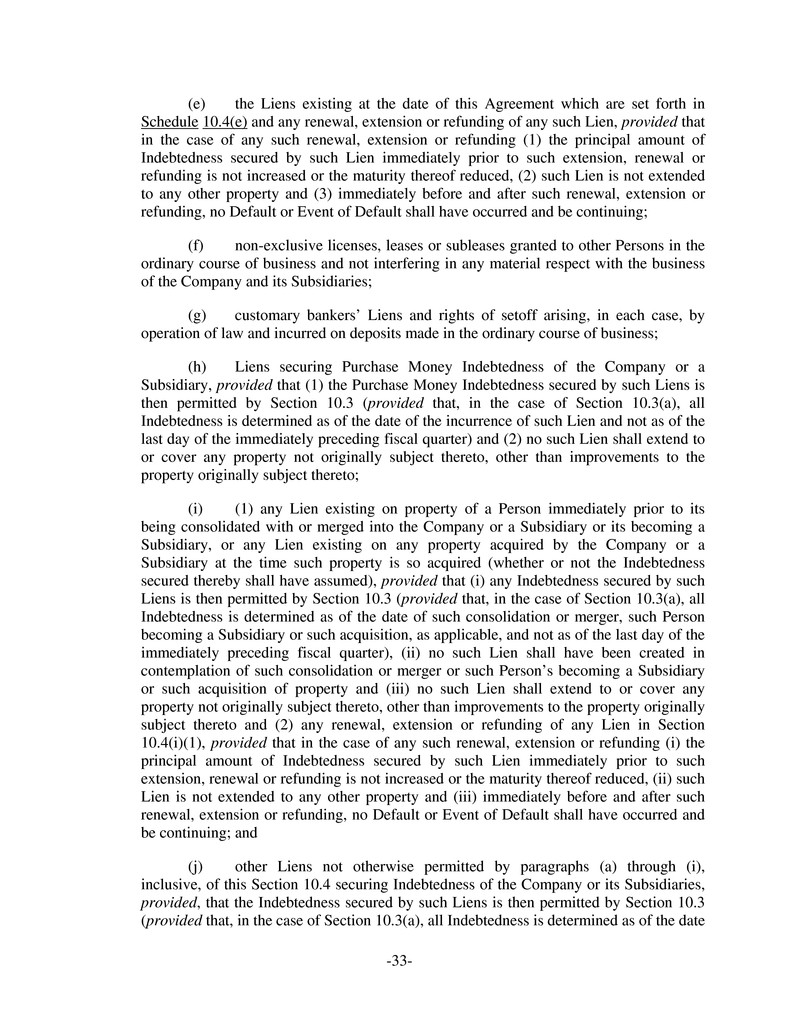 (e) the Liens existing at the date of this Agreement which are set forth in Schedule 10.4(e) and any renewal, extension or refunding of any such Lien, provided that in the case of any such renewal, extension or refunding (1) the principal amount of Indebtedness secured by such Lien immediately prior to such extension, renewal or refunding is not increased or the maturity thereof reduced, (2) such Lien is not extended to any other property and (3) immediately before and after such renewal, extension or refunding, no Default or Event of Default shall have occurred and be continuing;

(f) non-exclusive licenses, leases or subleases granted to other Persons in the ordinary course of business and not interfering in any material respect with the business of the Company and its Subsidiaries;

(g) customary bankers' Liens and rights of setoff arising, in each case, by operation of law and incurred on deposits made in the ordinary course of business;

(h) Liens securing Purchase Money Indebtedness of the Company or a Subsidiary, provided that (1) the Purchase Money Indebtedness secured by such Liens is then permitted by Section 10.3 (provided that, in the case of Section 10.3(a), all Indebtedness is determined as of the date of the incurrence of such Lien and not as of the last day of the immediately preceding fiscal quarter) and (2) no such Lien shall extend to or cover any property not originally subject thereto, other than improvements to the property originally subject thereto;

(i) (1) any Lien existing on property of a Person immediately prior to its being consolidated with or merged into the Company or a Subsidiary or its becoming a Subsidiary, or any Lien existing on any property acquired by the Company or a Subsidiary at the time such property is so acquired (whether or not the Indebtedness secured thereby shall have assumed), provided that (i) any Indebtedness secured by such Liens is then permitted by Section 10.3 (provided that, in the case of Section 10.3(a), all Indebtedness is determined as of the date of such consolidation or merger, such Person becoming a Subsidiary or such acquisition, as applicable, and not as of the last day of the immediately preceding fiscal quarter), (ii) no such Lien shall have been created in contemplation of such consolidation or merger or such Person's becoming a Subsidiary or such acquisition of property and (iii) no such Lien shall extend to or cover any property not originally subject thereto, other than improvements to the property originally subject thereto and (2) any renewal, extension or refunding of any Lien in Section 10.4(i)(1), provided that in the case of any such renewal, extension or refunding (i) the principal amount of Indebtedness secured by such Lien immediately prior to such extension, renewal or refunding is not increased or the maturity thereof reduced, (ii) such Lien is not extended to any other property and (iii) immediately before and after such renewal, extension or refunding, no Default or Event of Default shall have occurred and be continuing; and

(j) other Liens not otherwise permitted by paragraphs (a) through (i), inclusive, of this Section 10.4 securing Indebtedness of the Company or its Subsidiaries, provided, that the Indebtedness secured by such Liens is then permitted by Section 10.3 (provided that, in the case of Section 10.3(a), all Indebtedness is determined as of the date

-33-